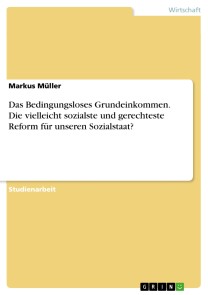 Wirtschaft

Markus Müller

Das Bedingungsloses Grundeinkommen. Die vielleicht sozialste und gerechteste Reform für unseren Sozialstaat?

Studienarbeit

GRIN